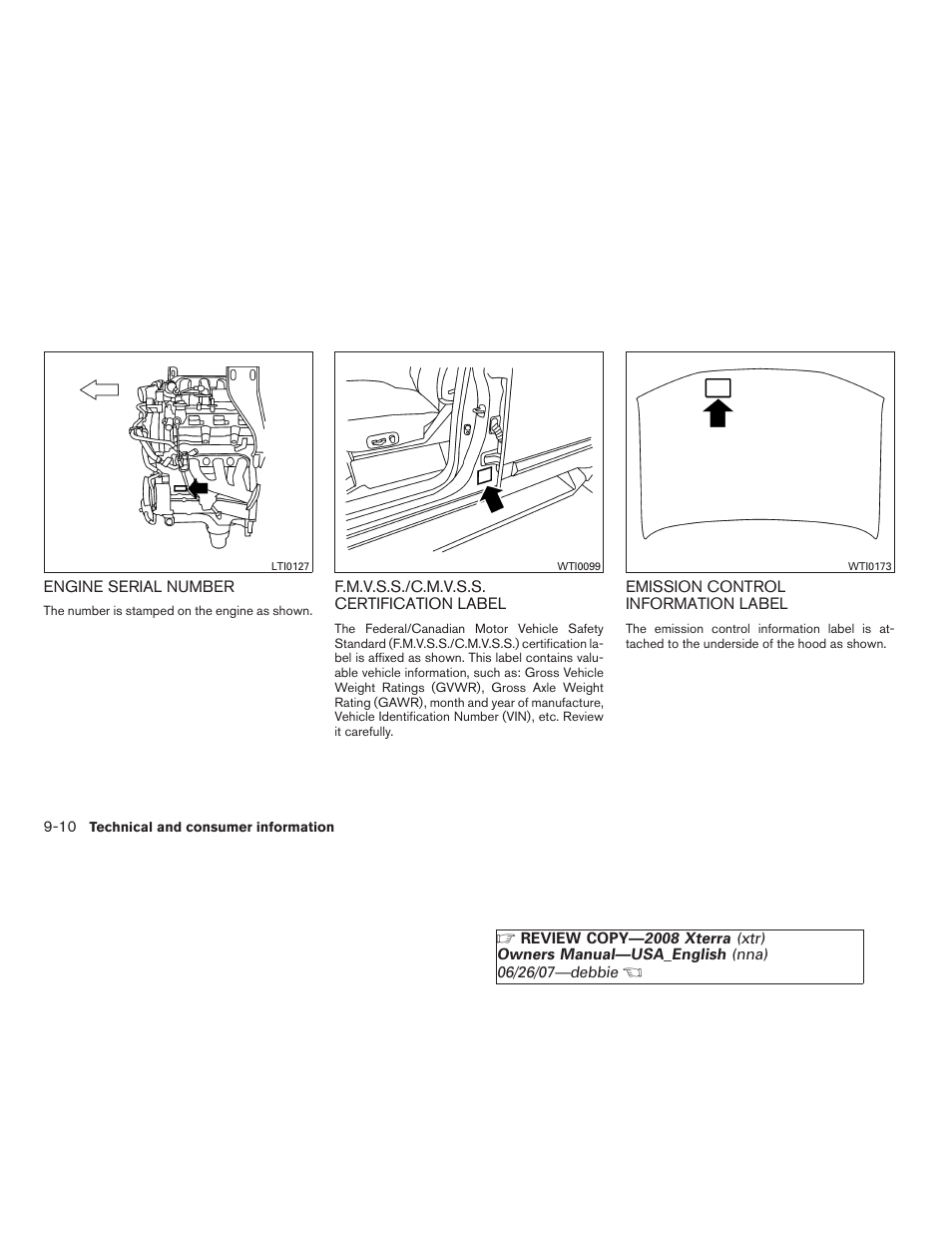 LTI0127

ENGINE SERIAL NUMBER

The number is stamped on the engine as shown.

WTI0099

F.M.V.S.S./C.M.V.S.S. CERTIFICATION LABEL

The Federal/Canadian Motor Vehicle Safety Standard (F.M.V.S.S./C.M.V.S.S.) certification label is affixed as shown. This label contains valuable vehicle information, such as: Gross Vehicle Weight Ratings (GVWR), Gross Axle Weight Rating (GAWR), month and year of manufacture, Vehicle Identification Number (VIN), etc. Review it carefully.

WTI0173

EMISSION CONTROL INFORMATION LABEL

The emission control information label is attached to the underside of the hood as shown.

9-10 Technical and consumer information

REVIEW COPY—2008 Xterra (xtr) Owners Manual—USA_English (nna) 06/26/07—debbie